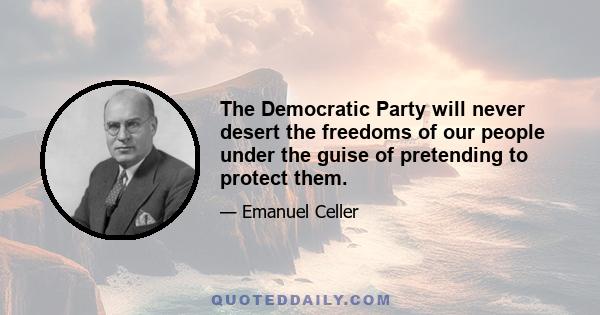 The Democratic Party will never desert the freedoms of our people under the guise of pretending to protect them.

— Emanuel Celler

QUOTEDDAILY.COM